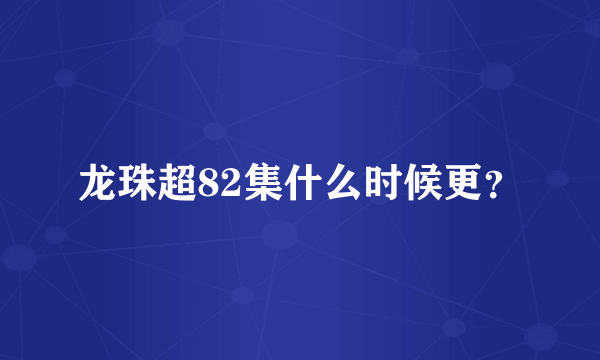 龙珠超82集什么时候更？